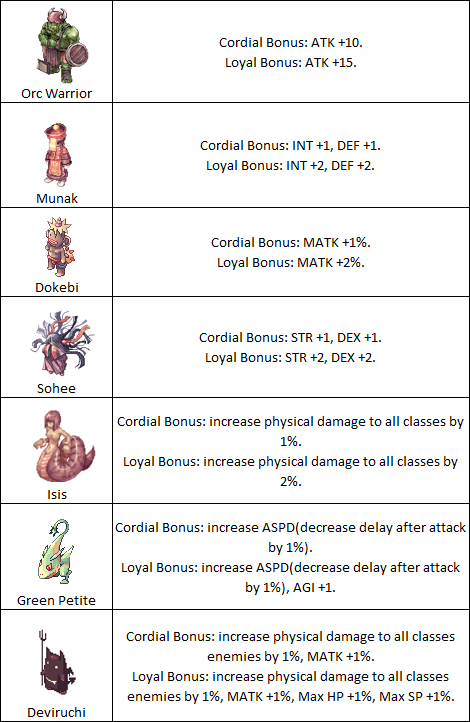 | Orc Warrior | Cordial Bonus: ATK +10. Loyal Bonus: ATK +15. |
|---|---|
| Munak | Cordial Bonus: INT +1, DEF +1. Loyal Bonus: INT +2, DEF +2. |
| Dokebi | Cordial Bonus: MATK +1%. Loyal Bonus: MATK +2%. |
| Sohee | Cordial Bonus: STR +1, DEX +1. Loyal Bonus: STR +2, DEX +2. |
| Isis | Cordial Bonus: increase physical damage to all classes by 1%. Loyal Bonus: increase physical damage to all classes by 2%. |
| Green Petite | Cordial Bonus: increase ASPD(decrease delay after attack by 1%). Loyal Bonus: increase ASPD(decrease delay after attack by 1%), AGI +1. |
| Deviruchi | Cordial Bonus: increase physical damage to all classes enemies by 1%, MATK +1%. Loyal Bonus: increase physical damage to all classes enemies by 1%, MATK +1%, Max HP +1%, Max SP +1%. |